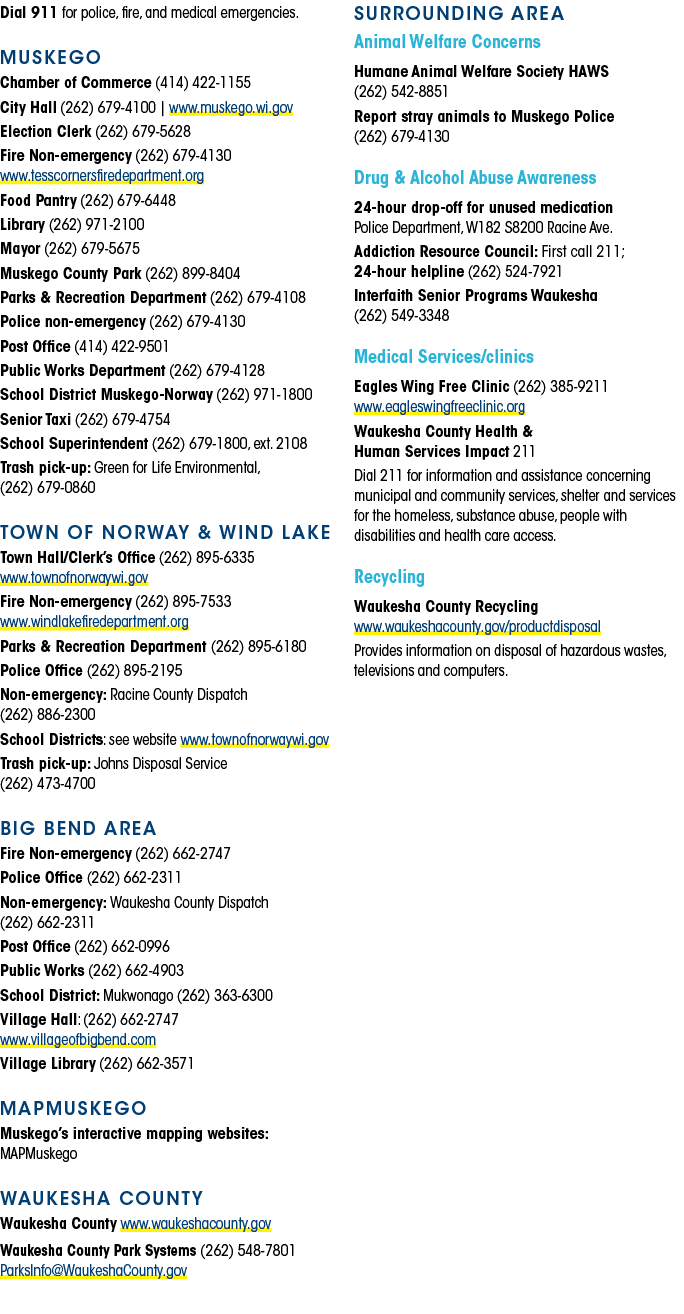 Dial 911 for police, fire, and medical emergencies.

MUSKEGO

Chamber of Commerce (414) 422-1155
City Hall (262) 679-4100 | www.muskego.wi.gov
Election Clerk (262) 679-5628
Fire Non-emergency (262) 679-4130
www.tesscornersfiredepartment.org
Food Pantry (262) 679-6448
Library (262) 971-2100
Mayor (262) 679-5675
Muskego County Park (262) 899-8404
Parks & Recreation Department (262) 679-4108
Police non-emergency (262) 679-4130
Post Office (414) 422-9501
Public Works Department (262) 679-4128
School District Muskego-Norway (262) 971-1800
Senior Taxi (262) 679-4754
School Superintendent (262) 679-1800, ext. 2108
Trash pick-up: Green for Life Environmental,
(262) 679-0860

TOWN OF NORWAY & WIND LAKE

Town Hall/Clerk's Office (262) 895-6335
www.townofnorwaywi.gov
Fire Non-emergency (262) 895-7533
www.windlakefiredepartment.org
Parks & Recreation Department (262) 895-6180
Police Office (262) 895-2195
Non-emergency: Racine County Dispatch
(262) 886-2300
School Districts: see website www.townofnorwaywi.gov
Trash pick-up: Johns Disposal Service
(262) 473-4700

BIG BEND AREA

Fire Non-emergency (262) 662-2747
Police Office (262) 662-2311
Non-emergency: Waukesha County Dispatch
(262) 662-2311
Post Office (262) 662-0996
Public Works (262) 662-4903
School District: Mukwonago (262) 363-6300
Village Hall: (262) 662-2747
www.villageofbigbend.com
Village Library (262) 662-3571

MAPMUSKEGO

Muskego's interactive mapping websites:
MAPMuskego

WAUKESHA COUNTY

Waukesha County www.waukeshacounty.gov
Waukesha County Park Systems (262) 548-7801
ParksInfo@WaukeshaCounty.gov

SURROUNDING AREA

Animal Welfare Concerns

Humane Animal Welfare Society HAWS
(262) 542-8851
Report stray animals to Muskego Police
(262) 679-4130

Drug & Alcohol Abuse Awareness

24-hour drop-off for unused medication
Police Department, W182 S8200 Racine Ave.
Addiction Resource Council: First call 211;
24-hour helpline (262) 524-7921
Interfaith Senior Programs Waukesha
(262) 549-3348

Medical Services/clinics

Eagles Wing Free Clinic (262) 385-9211
www.eagleswingfreeclinic.org
Waukesha County Health &
Human Services Impact 211

Dial 211 for information and assistance concerning municipal and community services, shelter and services for the homeless, substance abuse, people with disabilities and health care access.

Recycling

Waukesha County Recycling
www.waukeshacounty.gov/productdisposal

Provides information on disposal of hazardous wastes, televisions and computers.